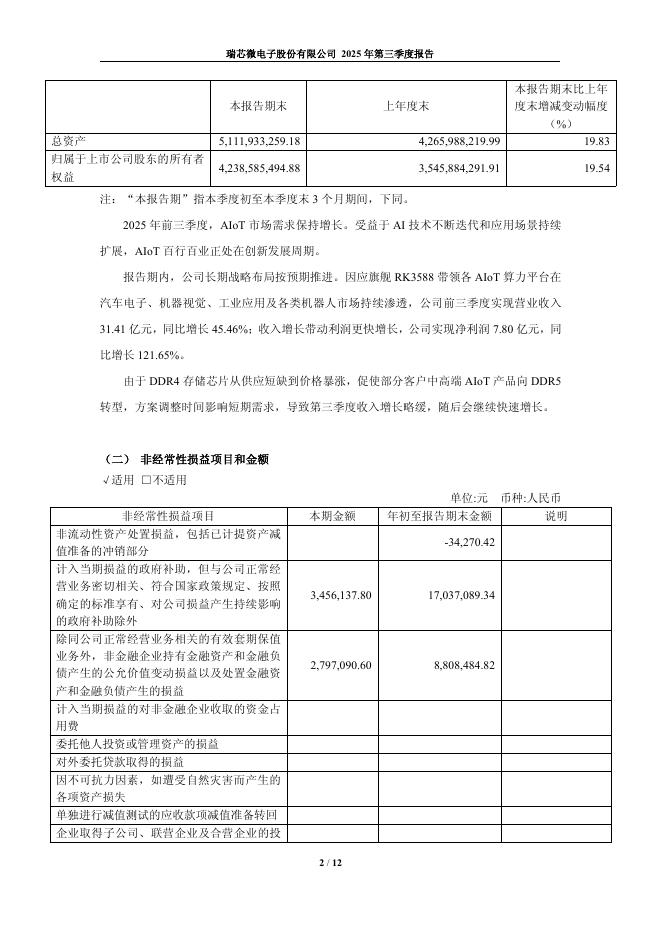 瑞芯微电子股份有限公司 2025 年第三季度报告

|  | 本报告期末 | 上年度末 | 本报告期末比上年度末增减变动幅度（%） |
|---|---|---|---|
| 总资产 | 5,111,933,259.18 | 4,265,988,219.99 | 19.83 |
| 归属于上市公司股东的所有者权益 | 4,238,585,494.88 | 3,545,884,291.91 | 19.54 |

注：“本报告期”指本季度初至本季度末 3 个月期间，下同。

2025 年前三季度，AIoT 市场需求保持增长。受益于 AI 技术不断迭代和应用场景持续扩展，AIoT 百行百业正处在创新发展周期。

报告期内，公司长期战略布局按预期推进。因应旗舰 RK3588 带领各 AIoT 算力平台在汽车电子、机器视觉、工业应用及各类机器人市场持续渗透，公司前三季度实现营业收入 31.41 亿元，同比增长 45.46%；收入增长带动利润更快增长，公司实现净利润 7.80 亿元，同比增长 121.65%。

由于 DDR4 存储芯片从供应短缺到价格暴涨，促使部分客户中高端 AIoT 产品向 DDR5 转型，方案调整时间影响短期需求，导致第三季度收入增长略缓，随后会继续快速增长。

（二） 非经常性损益项目和金额
√适用 □不适用

单位:元 币种:人民币

| 非经常性损益项目 | 本期金额 | 年初至报告期末金额 | 说明 |
|---|---|---|---|
| 非流动性资产处置损益，包括已计提资产减值准备的冲销部分 |  | -34,270.42 |  |
| 计入当期损益的政府补助，但与公司正常经营业务密切相关、符合国家政策规定、按照确定的标准享有、对公司损益产生持续影响的政府补助除外 | 3,456,137.80 | 17,037,089.34 |  |
| 除同公司正常经营业务相关的有效套期保值业务外，非金融企业持有金融资产和金融负债产生的公允价值变动损益以及处置金融资产和金融负债产生的损益 | 2,797,090.60 | 8,808,484.82 |  |
| 计入当期损益的对非金融企业收取的资金占用费 |  |  |  |
| 委托他人投资或管理资产的损益 |  |  |  |
| 对外委托贷款取得的损益 |  |  |  |
| 因不可抗力因素，如遭受自然灾害而产生的各项资产损失 |  |  |  |
| 单独进行减值测试的应收款项减值准备转回 |  |  |  |
| 企业取得子公司、联营企业及合营企业的投 |  |  |  |

2 / 12